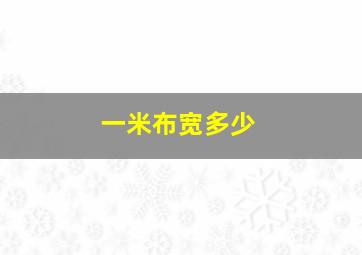 一米布宽多少